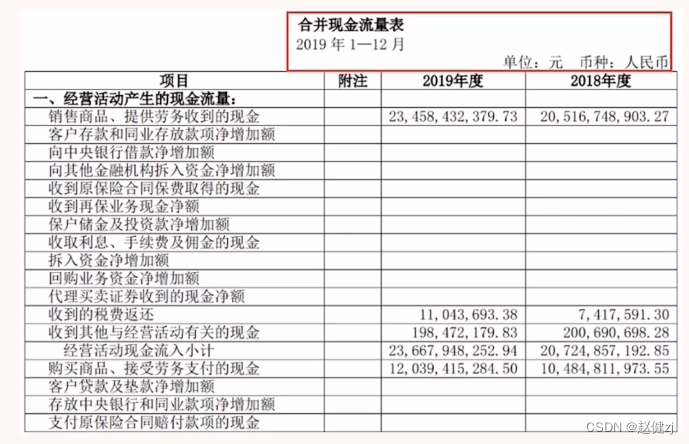 合并现金流量表
2019 年 1—12 月
单位：元　币种：人民币

| 项目 | 附注 | 2019年度 | 2018年度 |
|---|---|---|---|
| 一、经营活动产生的现金流量： | | | |
| 销售商品、提供劳务收到的现金 | | 23,458,432,379.73 | 20,516,748,903.27 |
| 客户存款和同业存放款项净增加额 | | | |
| 向中央银行借款净增加额 | | | |
| 向其他金融机构拆入资金净增加额 | | | |
| 收到原保险合同保费取得的现金 | | | |
| 收到再保业务现金净额 | | | |
| 保户储金及投资款净增加额 | | | |
| 收取利息、手续费及佣金的现金 | | | |
| 拆入资金净增加额 | | | |
| 回购业务资金净增加额 | | | |
| 代理买卖证券收到的现金净额 | | | |
| 收到的税费返还 | | 11,043,693.38 | 7,417,591.30 |
| 收到其他与经营活动有关的现金 | | 198,472,179.83 | 200,690,698.28 |
| 经营活动现金流入小计 | | 23,667,948,252.94 | 20,724,857,192.85 |
| 购买商品、接受劳务支付的现金 | | 12,039,415,284.50 | 10,484,811,973.55 |
| 客户贷款及垫款净增加额 | | | |
| 存放中央银行和同业款项净增加额 | | | |
| 支付原保险合同赔付款项的现金 | | | |

CSDN @赵健zj